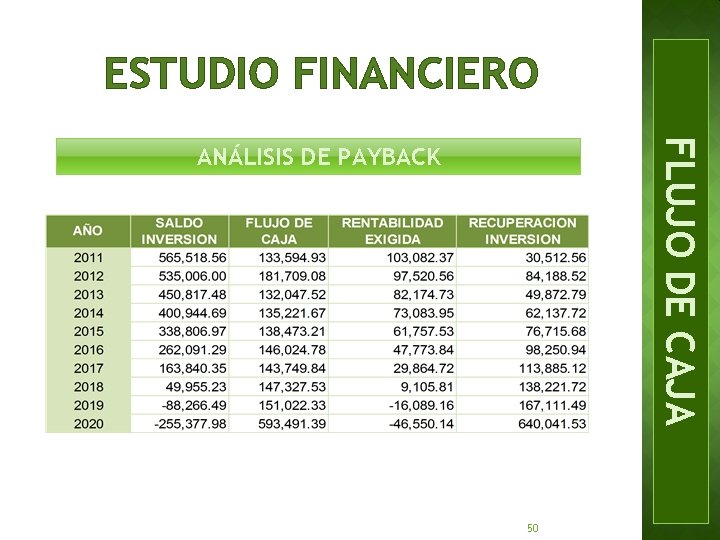 ESTUDIO FINANCIERO

ANÁLISIS DE PAYBACK

| AÑO | SALDO INVERSION | FLUJO DE CAJA | RENTABILIDAD EXIGIDA | RECUPERACION INVERSION |
|---|---|---|---|---|
| 2011 | 565,518.56 | 133,594.93 | 103,082.37 | 30,512.56 |
| 2012 | 535,006.00 | 181,709.08 | 97,520.56 | 84,188.52 |
| 2013 | 450,817.48 | 132,047.52 | 82,174.73 | 49,872.79 |
| 2014 | 400,944.69 | 135,221.67 | 73,083.95 | 62,137.72 |
| 2015 | 338,806.97 | 138,473.21 | 61,757.53 | 76,715.68 |
| 2016 | 262,091.29 | 146,024.78 | 47,773.84 | 98,250.94 |
| 2017 | 163,840.35 | 143,749.84 | 29,864.72 | 113,885.12 |
| 2018 | 49,955.23 | 147,327.53 | 9,105.81 | 138,221.72 |
| 2019 | -88,266.49 | 151,022.33 | -16,089.16 | 167,111.49 |
| 2020 | -255,377.98 | 593,491.39 | -46,550.14 | 640,041.53 |

FLUJO DE CAJA

50